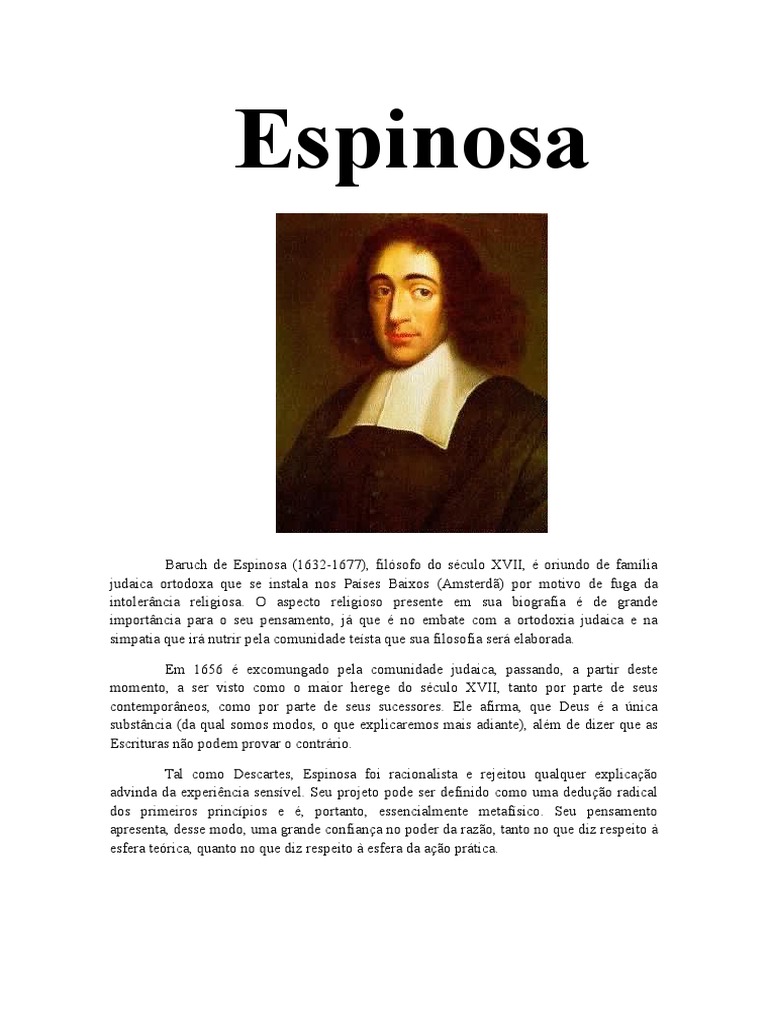 Espinosa

Baruch de Espinosa (1632-1677), filósofo do século XVII, é oriundo de família judaica ortodoxa que se instala nos Países Baixos (Amsterdã) por motivo de fuga da intolerância religiosa. O aspecto religioso presente em sua biografia é de grande importância para o seu pensamento, já que é no embate com a ortodoxia judaica e na simpatia que irá nutrir pela comunidade teísta que sua filosofia será elaborada.

Em 1656 é excomungado pela comunidade judaica, passando, a partir deste momento, a ser visto como o maior herege do século XVII, tanto por parte de seus contemporâneos, como por parte de seus sucessores. Ele afirma, que Deus é a única substância (da qual somos modos, o que explicaremos mais adiante), além de dizer que as Escrituras não podem provar o contrário.

Tal como Descartes, Espinosa foi racionalista e rejeitou qualquer explicação advinda da experiência sensível. Seu projeto pode ser definido como uma dedução radical dos primeiros princípios e é, portanto, essencialmente metafísico. Seu pensamento apresenta, desse modo, uma grande confiança no poder da razão, tanto no que diz respeito à esfera teórica, quanto no que diz respeito à esfera da ação prática.